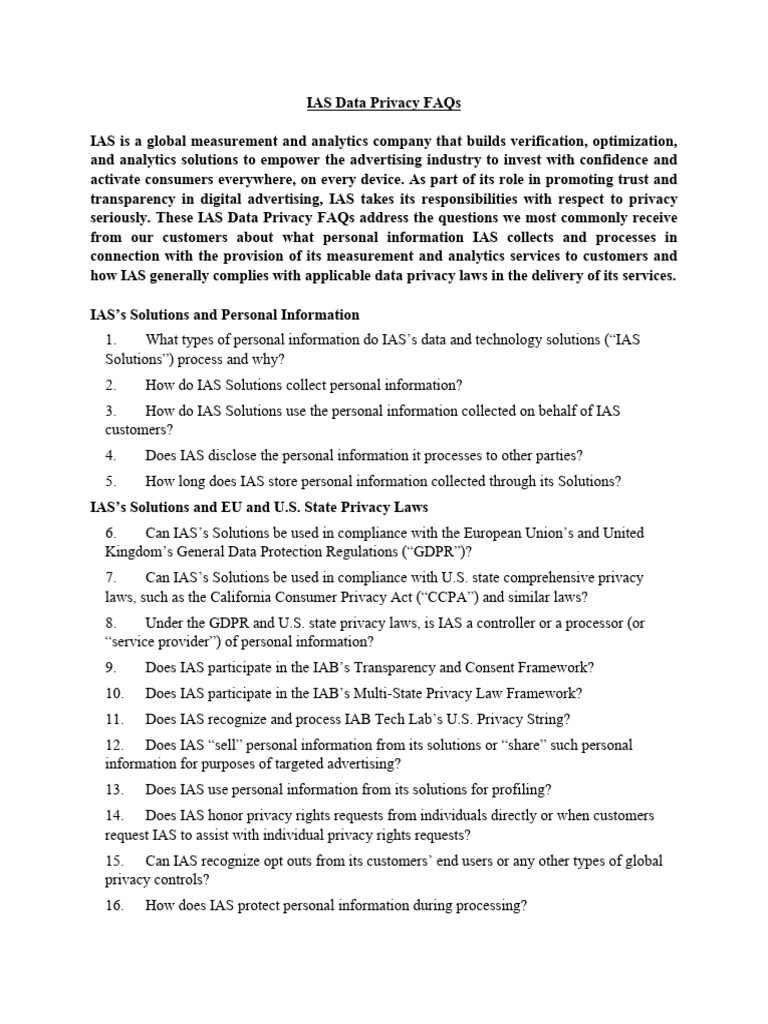 IAS Data Privacy FAQs

IAS is a global measurement and analytics company that builds verification, optimization, and analytics solutions to empower the advertising industry to invest with confidence and activate consumers everywhere, on every device. As part of its role in promoting trust and transparency in digital advertising, IAS takes its responsibilities with respect to privacy seriously. These IAS Data Privacy FAQs address the questions we most commonly receive from our customers about what personal information IAS collects and processes in connection with the provision of its measurement and analytics services to customers and how IAS generally complies with applicable data privacy laws in the delivery of its services.

IAS's Solutions and Personal Information

1. What types of personal information do IAS's data and technology solutions ("IAS Solutions") process and why?

2. How do IAS Solutions collect personal information?

3. How do IAS Solutions use the personal information collected on behalf of IAS customers?

4. Does IAS disclose the personal information it processes to other parties?

5. How long does IAS store personal information collected through its Solutions?

IAS's Solutions and EU and U.S. State Privacy Laws

6. Can IAS's Solutions be used in compliance with the European Union's and United Kingdom's General Data Protection Regulations ("GDPR")?

7. Can IAS's Solutions be used in compliance with U.S. state comprehensive privacy laws, such as the California Consumer Privacy Act ("CCPA") and similar laws?

8. Under the GDPR and U.S. state privacy laws, is IAS a controller or a processor (or "service provider") of personal information?

9. Does IAS participate in the IAB's Transparency and Consent Framework?

10. Does IAS participate in the IAB's Multi-State Privacy Law Framework?

11. Does IAS recognize and process IAB Tech Lab's U.S. Privacy String?

12. Does IAS "sell" personal information from its solutions or "share" such personal information for purposes of targeted advertising?

13. Does IAS use personal information from its solutions for profiling?

14. Does IAS honor privacy rights requests from individuals directly or when customers request IAS to assist with individual privacy rights requests?

15. Can IAS recognize opt outs from its customers' end users or any other types of global privacy controls?

16. How does IAS protect personal information during processing?